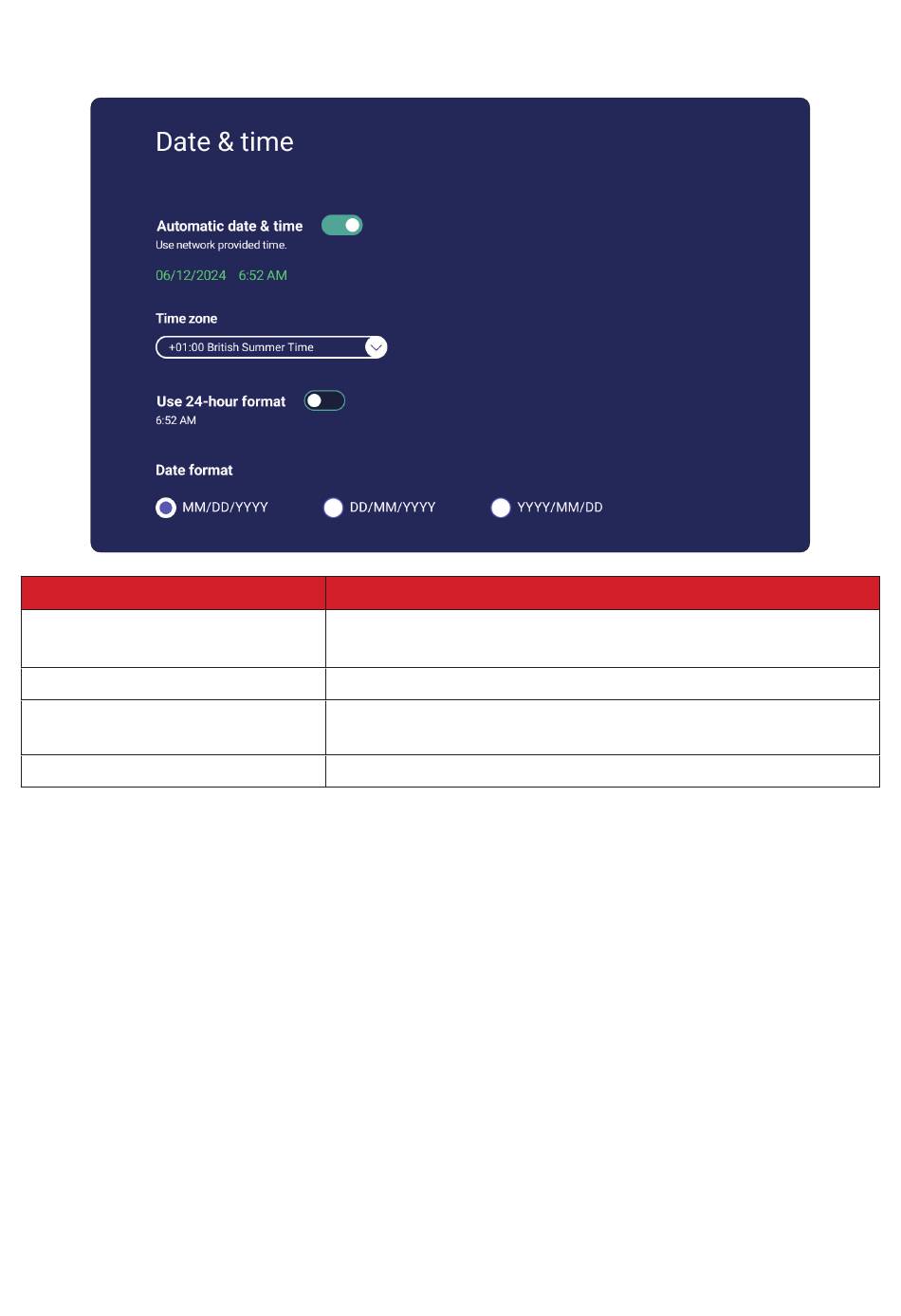 Date & time

Automatic date & time
Use network provided time.

06/12/2024 6:52 AM

Time zone
+01:00 British Summer Time

Use 24-hour format
6:52 AM

Date format
MM/DD/YYYY DD/MM/YYYY YYYY/MM/DD